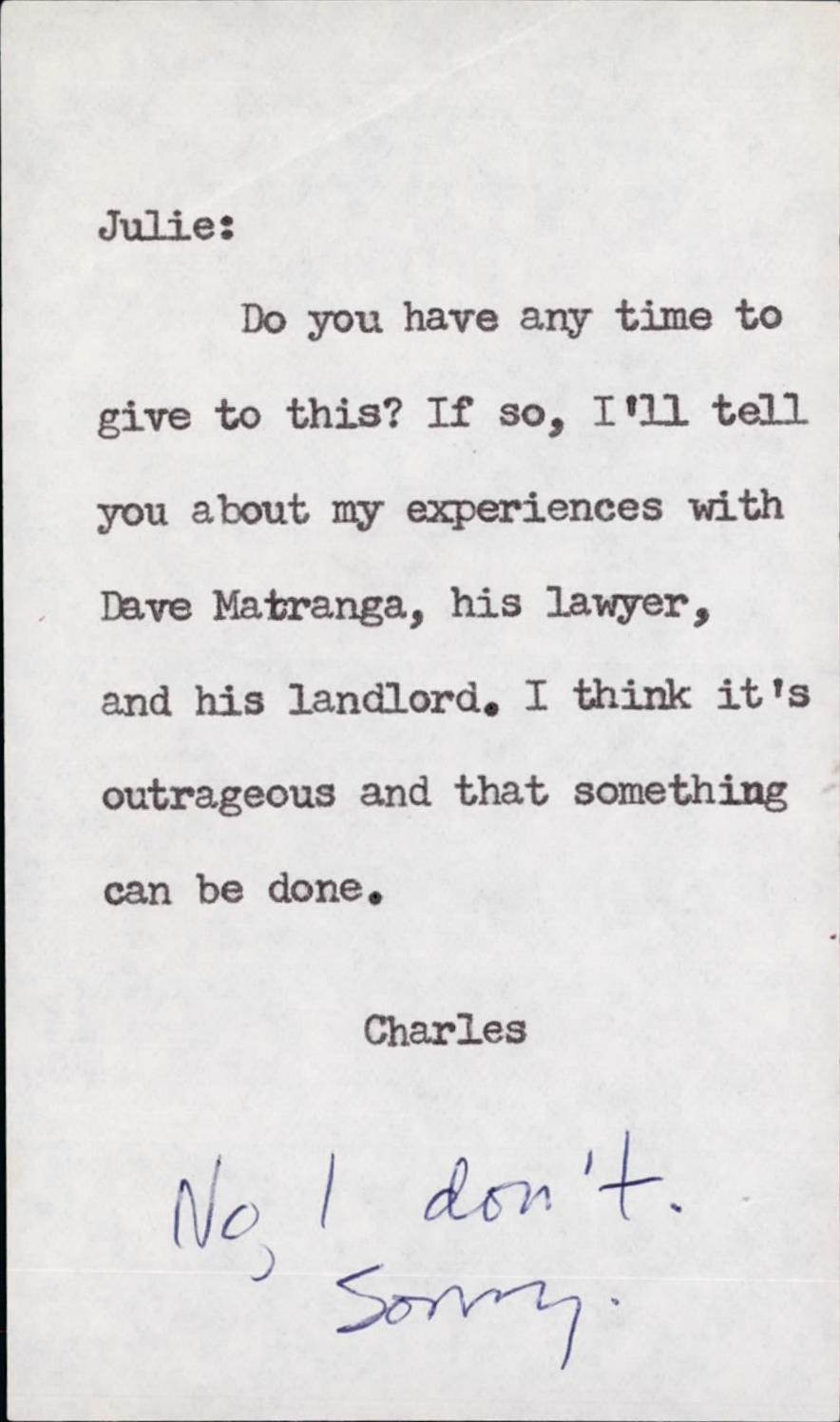 Julie:

Do you have any time to give to this? If so, I'll tell you about my experiences with Dave Matranga, his lawyer, and his landlord. I think it's outrageous and that something can be done.

Charles

No, I don't.
Sorry.